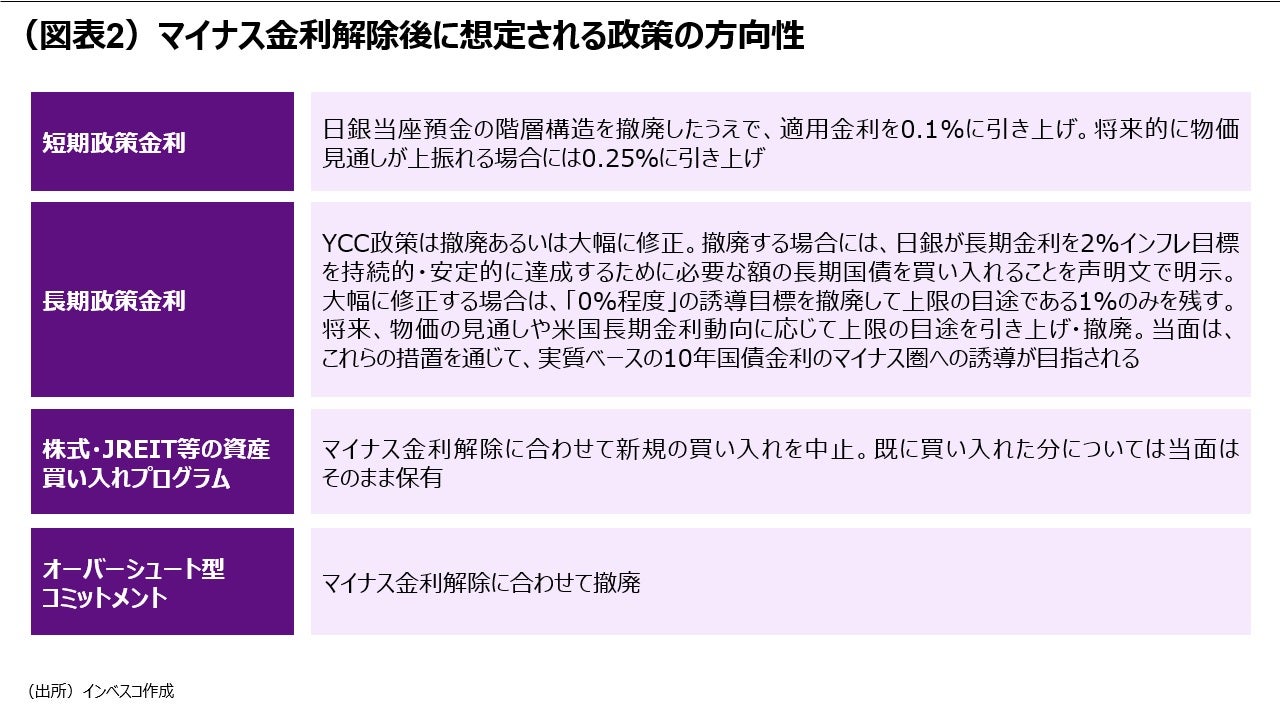 （図表2）マイナス金利解除後に想定される政策の方向性

| 短期政策金利 | 日銀当座預金の階層構造を撤廃したうえで、適用金利を0.1％に引き上げ。将来的に物価見通しが上振れる場合には0.25%に引き上げ |
|---|---|
| 長期政策金利 | YCC政策は撤廃あるいは大幅に修正。撤廃する場合には、日銀が長期金利を2%インフレ目標を持続的・安定的に達成するために必要な額の長期国債を買い入れることを声明文で明示。大幅に修正する場合は、「0%程度」の誘導目標を撤廃して上限の目途である1%のみを残す。将来、物価の見通しや米国長期金利動向に応じて上限の目途を引き上げ・撤廃。当面は、これらの措置を通じて、実質ベースの10年国債金利のマイナス圏への誘導が目指される |
| 株式・JREIT等の資産買い入れプログラム | マイナス金利解除に合わせて新規の買い入れを中止。既に買い入れた分については当面はそのまま保有 |
| オーバーシュート型コミットメント | マイナス金利解除に合わせて撤廃 |

（出所）インベスコ作成